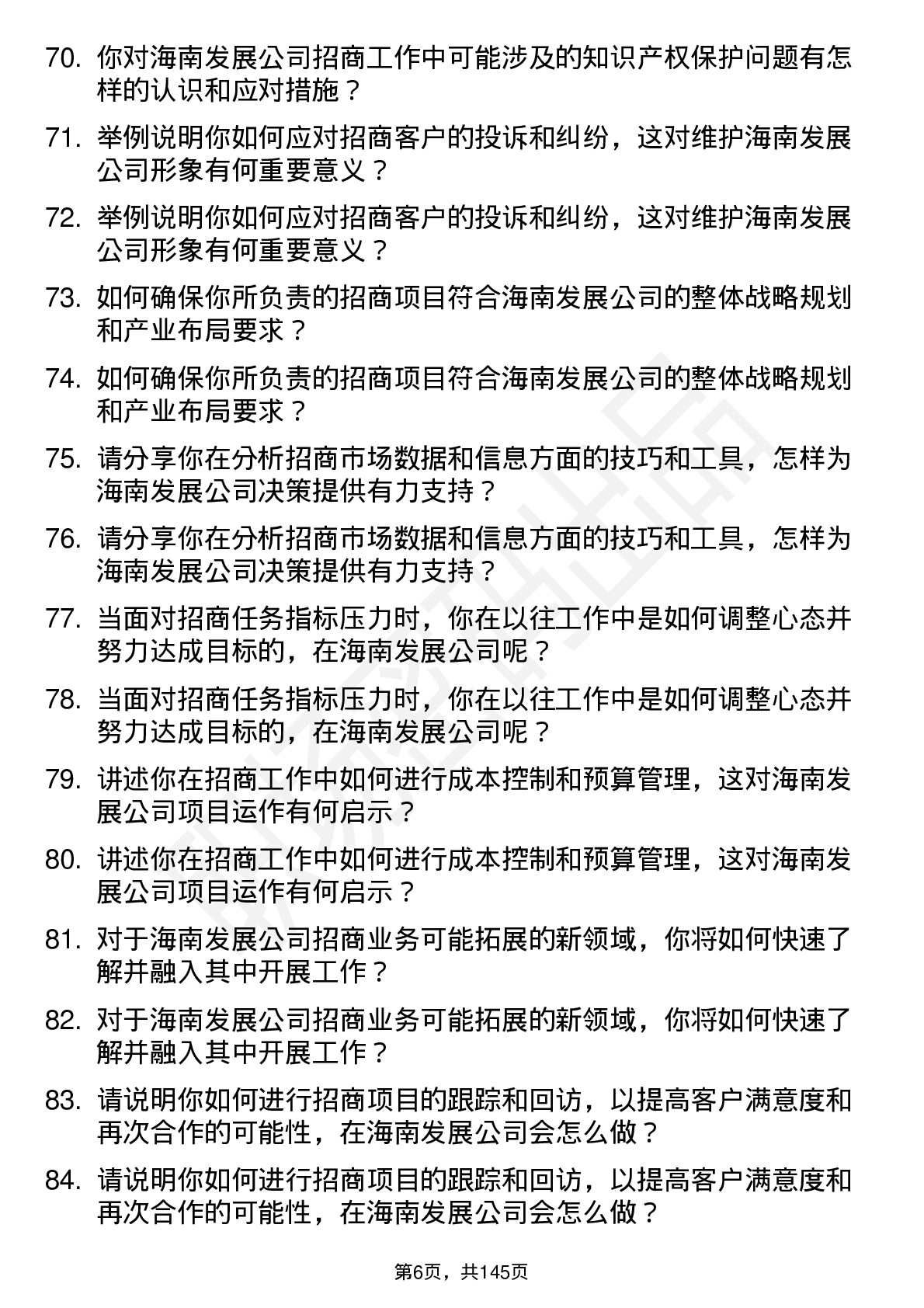 70. 你对海南发展公司招商工作中可能涉及的知识产权保护问题有怎样的认识和应对措施？

71. 举例说明你如何应对招商客户的投诉和纠纷，这对维护海南发展公司形象有何重要意义？

72. 举例说明你如何应对招商客户的投诉和纠纷，这对维护海南发展公司形象有何重要意义？

73. 如何确保你所负责的招商项目符合海南发展公司的整体战略规划和产业布局要求？

74. 如何确保你所负责的招商项目符合海南发展公司的整体战略规划和产业布局要求？

75. 请分享你在分析招商市场数据和信息方面的技巧和工具，怎样为海南发展公司决策提供有力支持？

76. 请分享你在分析招商市场数据和信息方面的技巧和工具，怎样为海南发展公司决策提供有力支持？

77. 当面对招商任务指标压力时，你在以往工作中是如何调整心态并努力达成目标的，在海南发展公司呢？

78. 当面对招商任务指标压力时，你在以往工作中是如何调整心态并努力达成目标的，在海南发展公司呢？

79. 讲述你在招商工作中如何进行成本控制和预算管理，这对海南发展公司项目运作有何启示？

80. 讲述你在招商工作中如何进行成本控制和预算管理，这对海南发展公司项目运作有何启示？

81. 对于海南发展公司招商业务可能拓展的新领域，你将如何快速了解并融入其中开展工作？

82. 对于海南发展公司招商业务可能拓展的新领域，你将如何快速了解并融入其中开展工作？

83. 请说明你如何进行招商项目的跟踪和回访，以提高客户满意度和再次合作的可能性，在海南发展公司会怎么做？

84. 请说明你如何进行招商项目的跟踪和回访，以提高客户满意度和再次合作的可能性，在海南发展公司会怎么做？

第6页，共145页